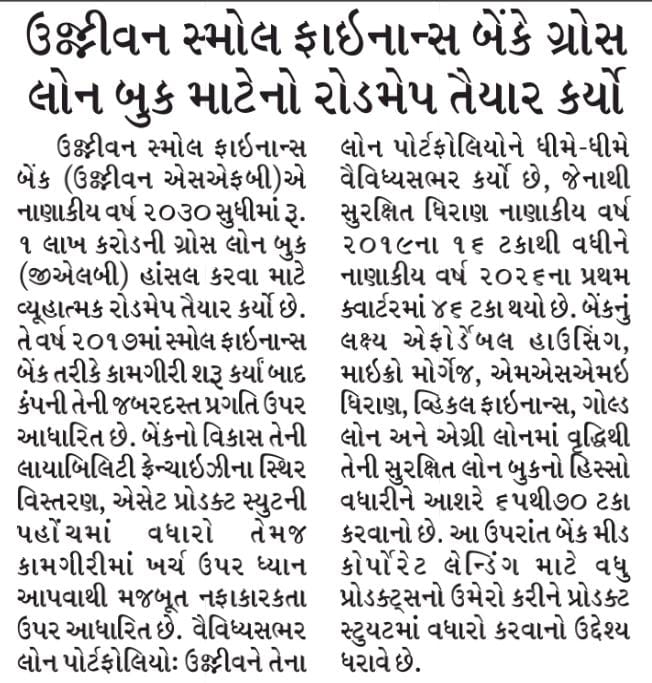 ઉજ્જીવન સ્મોલ ફાઈનાન્સ બેંકે ગ્રોસ લોન બુક માટેનો રોડમેપ તૈયાર કર્યો

ઉજ્જીવન સ્મોલ ફાઈનાન્સ બેંક (ઉજ્જીવન એસએફબી)એ નાણાકીય વર્ષ ૨૦૩૦ સુધીમાં રૂ. ૧ લાખ કરોડની ગ્રોસ લોન બુક (જીએલબી) હાંસલ કરવા માટે વ્યૂહાત્મક રોડમેપ તૈયાર કર્યો છે. તે વર્ષ ૨૦૧૭માં સ્મોલ ફાઈનાન્સ બેંક તરીકે કામગીરી શરૂ કર્યા બાદ કંપની તેની જબરદસ્ત પ્રગતિ ઉપર આધારિત છે. બેંકનો વિકાસ તેની લાયાબિલિટી ફ્રેન્ચાઈઝીના સ્થિર વિસ્તરણ, એસેટ પ્રોડક્ટ સ્યુટની પહોંચમાં વધારો તેમજ કામગીરીમાં ખર્ચ ઉપર ધ્યાન આપવાથી મજબૂત નફાકારકતા ઉપર આધારિત છે. વૈવિધ્યસભર લોન પોર્ટફોલિયોઃ ઉજ્જીવને તેના લોન પોર્ટફોલિયોને ધીમે-ધીમે વૈવિધ્યસભર કર્યો છે, જેનાથી સુરક્ષિત ધિરાણ નાણાકીય વર્ષ ૨૦૧૯ના ૧૬ ટકાથી વધીને નાણાકીય વર્ષ ૨૦૨૬ના પ્રથમ ક્વાર્ટરમાં ૪૬ ટકા થયો છે. બેંકનું લક્ષ્ય એફોર્ડેબલ હાઉસિંગ, માઈક્રો મોર્ગેજ, એમએસએમઈ ધિરાણ, વ્હિકલ ફાઈનાન્સ, ગોલ્ડ લોન અને એગ્રી લોનમાં વૃદ્ધિથી તેની સુરક્ષિત લોન બુકનો હિસ્સો વધારીને આશરે ૬૫થી૭૦ ટકા કરવાનો છે. આ ઉપરાંત બેંક મીડ કોર્પોરેટ લેન્ડિંગ માટે વધુ પ્રોડક્ટ્સનો ઉમેરો કરીને પ્રોડક્ટ સ્ટુયટમાં વધારો કરવાનો ઉદ્દેશ્ય ધરાવે છે.